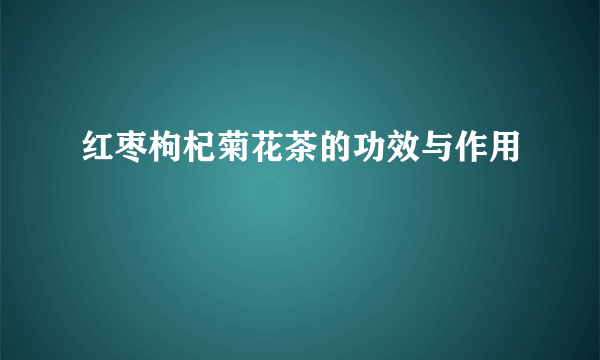 红枣枸杞菊花茶的功效与作用